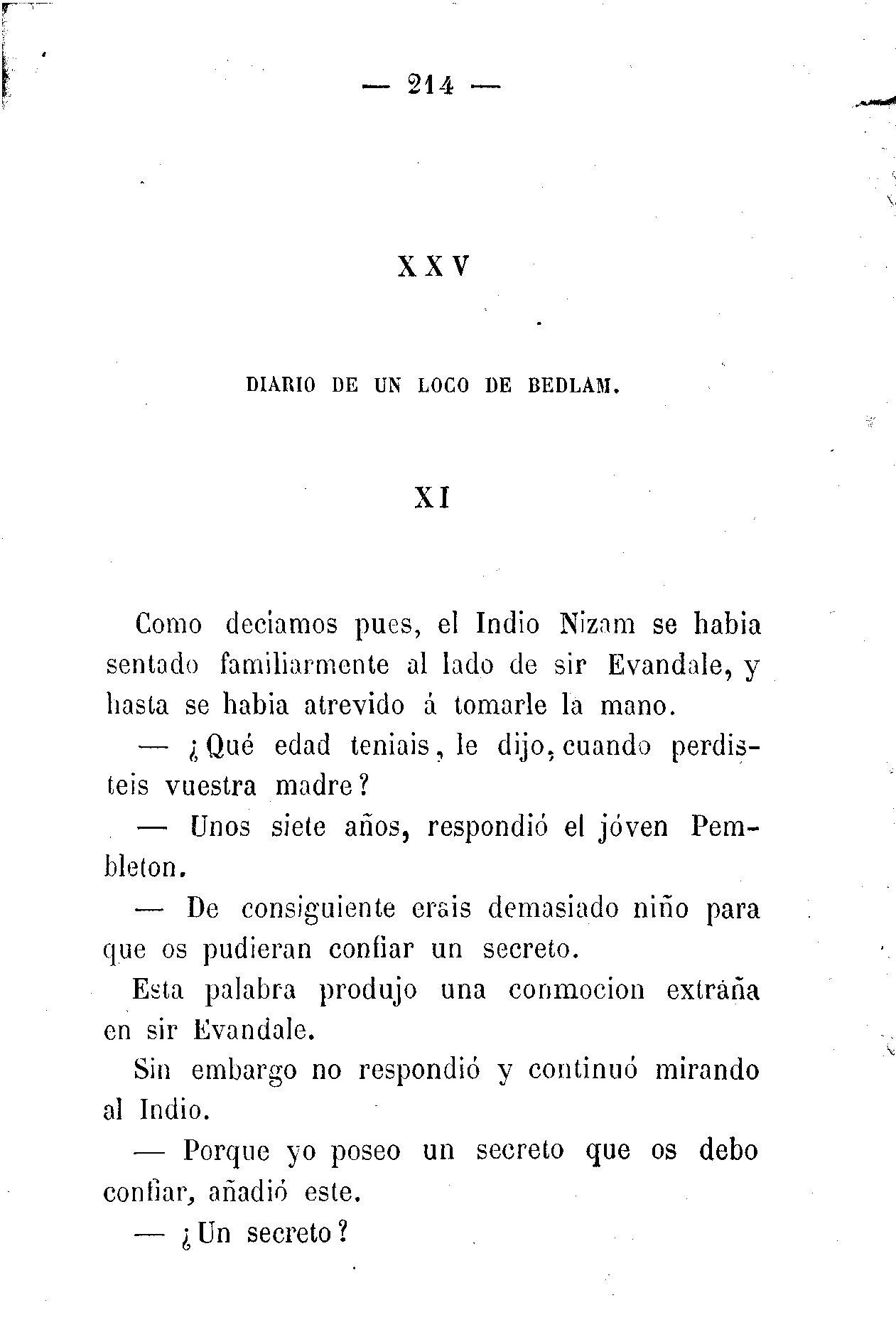 — 214 —

XXV

DIARIO DE UN LOCO DE BEDLAM.

XI

Como deciamos pues, el Indio Nizam se habia sentado familiarmente al lado de sir Evandale, y hasta se habia atrevido á tomarle la mano.

— ¿Qué edad teniais, le dijo, cuando perdisteis vuestra madre?

— Unos siete años, respondió el jóven Pembleton.

— De consiguiente erais demasiado niño para que os pudieran confiar un secreto.

Esta palabra produjo una conmocion extraña en sir Evandale.

Sin embargo no respondió y continuó mirando al Indio.

— Porque yo poseo un secreto que os debo confiar, añadió este.

— ¿Un secreto?